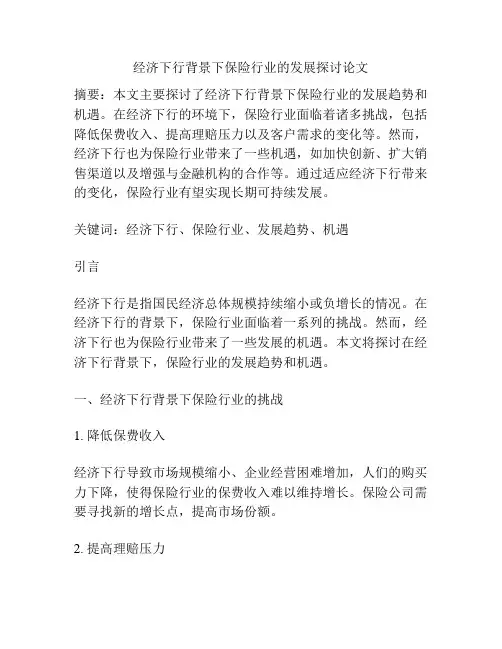 经济下行背景下保险行业的发展探讨论文

摘要：本文主要探讨了经济下行背景下保险行业的发展趋势和机遇。在经济下行的环境下，保险行业面临着诸多挑战，包括降低保费收入、提高理赔压力以及客户需求的变化等。然而，经济下行也为保险行业带来了一些机遇，如加快创新、扩大销售渠道以及增强与金融机构的合作等。通过适应经济下行带来的变化，保险行业有望实现长期可持续发展。

关键词：经济下行、保险行业、发展趋势、机遇

引言

经济下行是指国民经济总体规模持续缩小或负增长的情况。在经济下行的背景下，保险行业面临着一系列的挑战。然而，经济下行也为保险行业带来了一些发展的机遇。本文将探讨在经济下行背景下，保险行业的发展趋势和机遇。

一、经济下行背景下保险行业的挑战

1. 降低保费收入

经济下行导致市场规模缩小、企业经营困难增加，人们的购买力下降，使得保险行业的保费收入难以维持增长。保险公司需要寻找新的增长点，提高市场份额。

2. 提高理赔压力